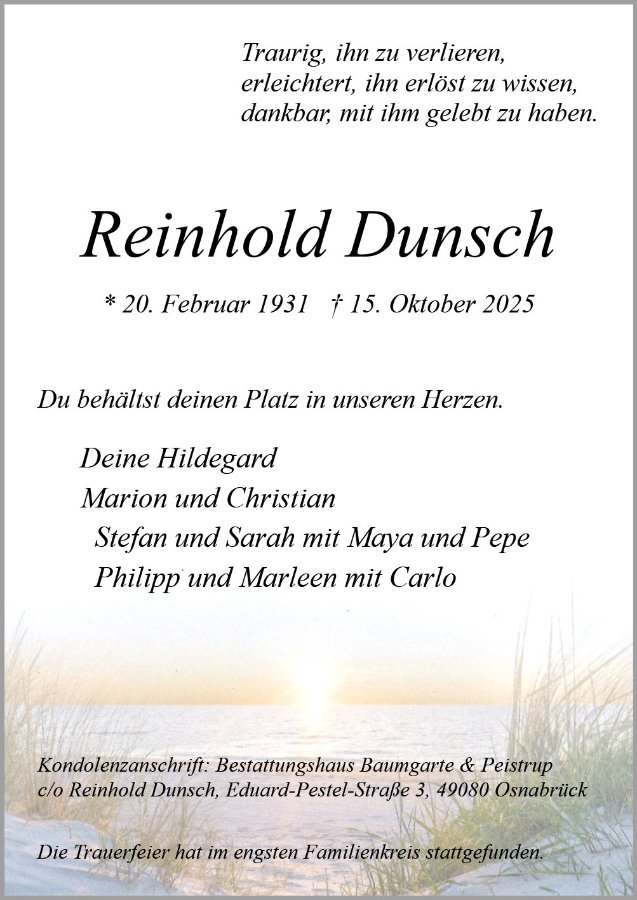 Traurig, ihn zu verlieren,
erleichtert, ihn erlöst zu wissen,
dankbar, mit ihm gelebt zu haben.

Reinhold Dunsch

* 20. Februar 1931 † 15. Oktober 2025

Du behältst deinen Platz in unseren Herzen.

Deine Hildegard
Marion und Christian
Stefan und Sarah mit Maya und Pepe
Philipp und Marleen mit Carlo

Kondolenzanschrift: Bestattungshaus Baumgarte & Peistrup
c/o Reinhold Dunsch, Eduard-Pestel-Straße 3, 49080 Osnabrück

Die Trauerfeier hat im engsten Familienkreis stattgefunden.